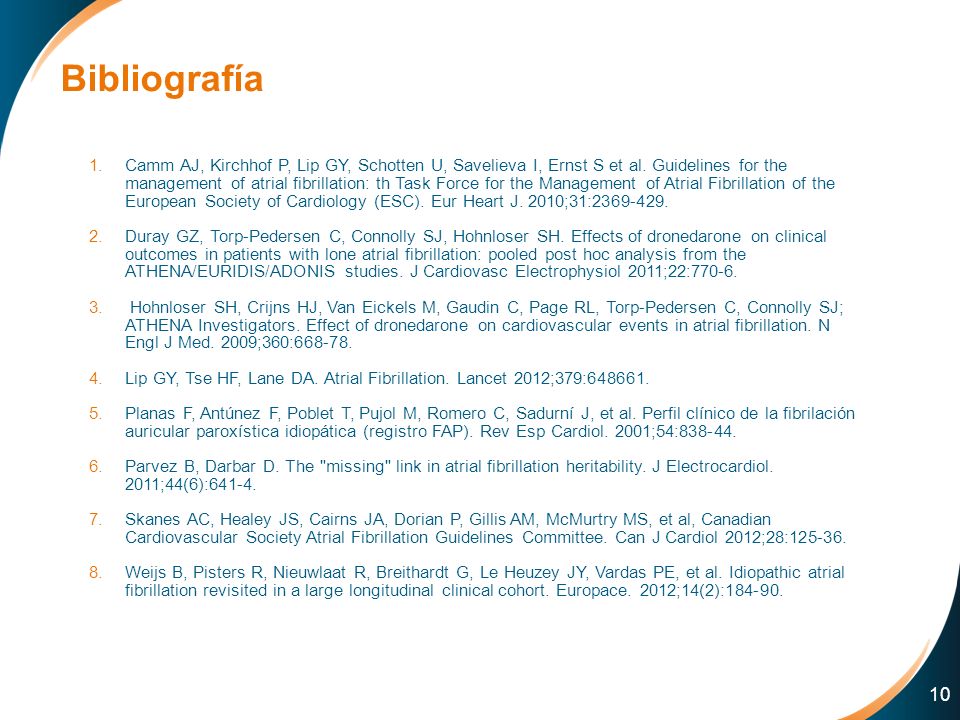 Bibliografía

1. Camm AJ, Kirchhof P, Lip GY, Schotten U, Savelieva I, Ernst S et al. Guidelines for the management of atrial fibrillation: th Task Force for the Management of Atrial Fibrillation of the European Society of Cardiology (ESC). Eur Heart J. 2010;31:2369-429.

2. Duray GZ, Torp-Pedersen C, Connolly SJ, Hohnloser SH. Effects of dronedarone on clinical outcomes in patients with lone atrial fibrillation: pooled post hoc analysis from the ATHENA/EURIDIS/ADONIS studies. J Cardiovasc Electrophysiol 2011;22:770-6.

3. Hohnloser SH, Crijns HJ, Van Eickels M, Gaudin C, Page RL, Torp-Pedersen C, Connolly SJ; ATHENA Investigators. Effect of dronedarone on cardiovascular events in atrial fibrillation. N Engl J Med. 2009;360:668-78.

4. Lip GY, Tse HF, Lane DA. Atrial Fibrillation. Lancet 2012;379:648661.

5. Planas F, Antúnez F, Poblet T, Pujol M, Romero C, Sadurní J, et al. Perfil clínico de la fibrilación auricular paroxística idiopática (registro FAP). Rev Esp Cardiol. 2001;54:838-44.

6. Parvez B, Darbar D. The "missing" link in atrial fibrillation heritability. J Electrocardiol. 2011;44(6):641-4.

7. Skanes AC, Healey JS, Cairns JA, Dorian P, Gillis AM, McMurtry MS, et al, Canadian Cardiovascular Society Atrial Fibrillation Guidelines Committee. Can J Cardiol 2012;28:125-36.

8. Weijs B, Pisters R, Nieuwlaat R, Breithardt G, Le Heuzey JY, Vardas PE, et al. Idiopathic atrial fibrillation revisited in a large longitudinal clinical cohort. Europace. 2012;14(2):184-90.

10